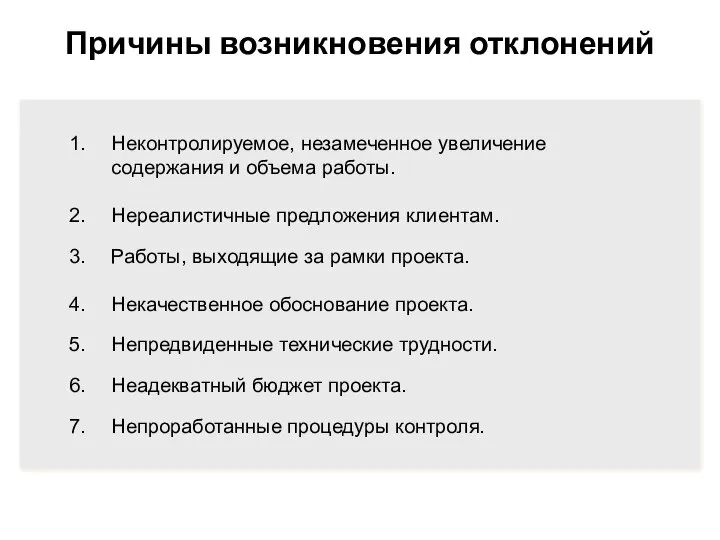 Причины возникновения отклонений

1. Неконтролируемое, незамеченное увеличение содержания и объема работы.

2. Нереалистичные предложения клиентам.

3. Работы, выходящие за рамки проекта.

4. Некачественное обоснование проекта.

5. Непредвиденные технические трудности.

6. Неадекватный бюджет проекта.

7. Непроработанные процедуры контроля.